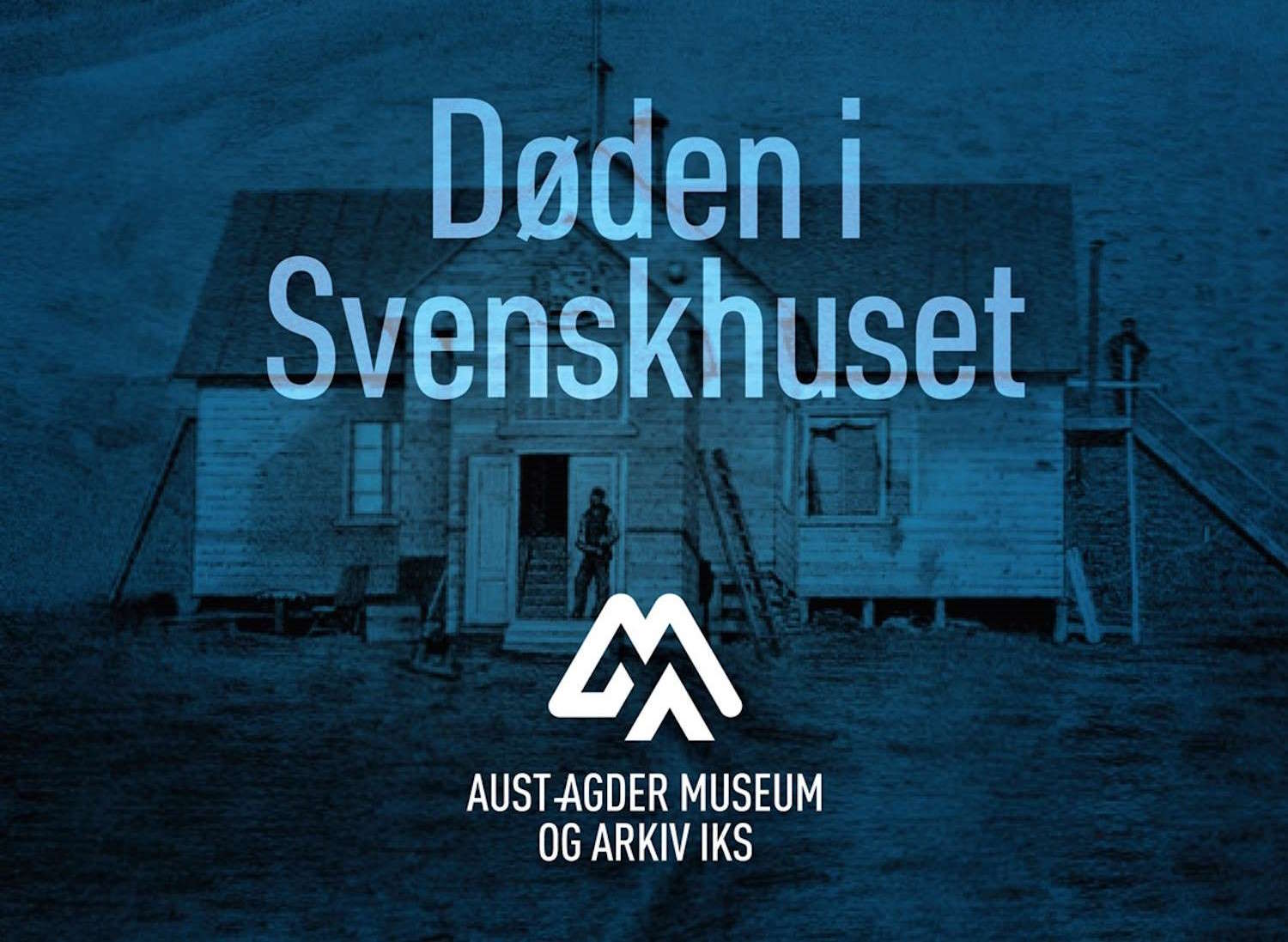 Døden i Svenskhuset

AUST-AGDER MUSEUM OG ARKIV IKS